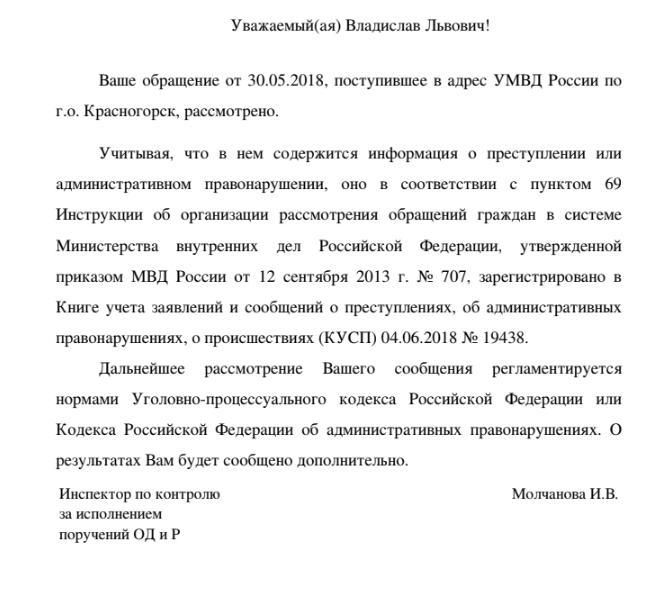 Уважаемый(ая) Владислав Львович!

Ваше обращение от 30.05.2018, поступившее в адрес УМВД России по г.о. Красногорск, рассмотрено.

Учитывая, что в нем содержится информация о преступлении или административном правонарушении, оно в соответствии с пунктом 69 Инструкции об организации рассмотрения обращений граждан в системе Министерства внутренних дел Российской Федерации, утвержденной приказом МВД России от 12 сентября 2013 г. № 707, зарегистрировано в Книге учета заявлений и сообщений о преступлениях, об административных правонарушениях, о происшествиях (КУСП) 04.06.2018 № 19438.

Дальнейшее рассмотрение Вашего сообщения регламентируется нормами Уголовно-процессуального кодекса Российской Федерации или Кодекса Российской Федерации об административных правонарушениях. О результатах Вам будет сообщено дополнительно.

Инспектор по контролю за исполнением поручений ОД и Р

Молчанова И.В.